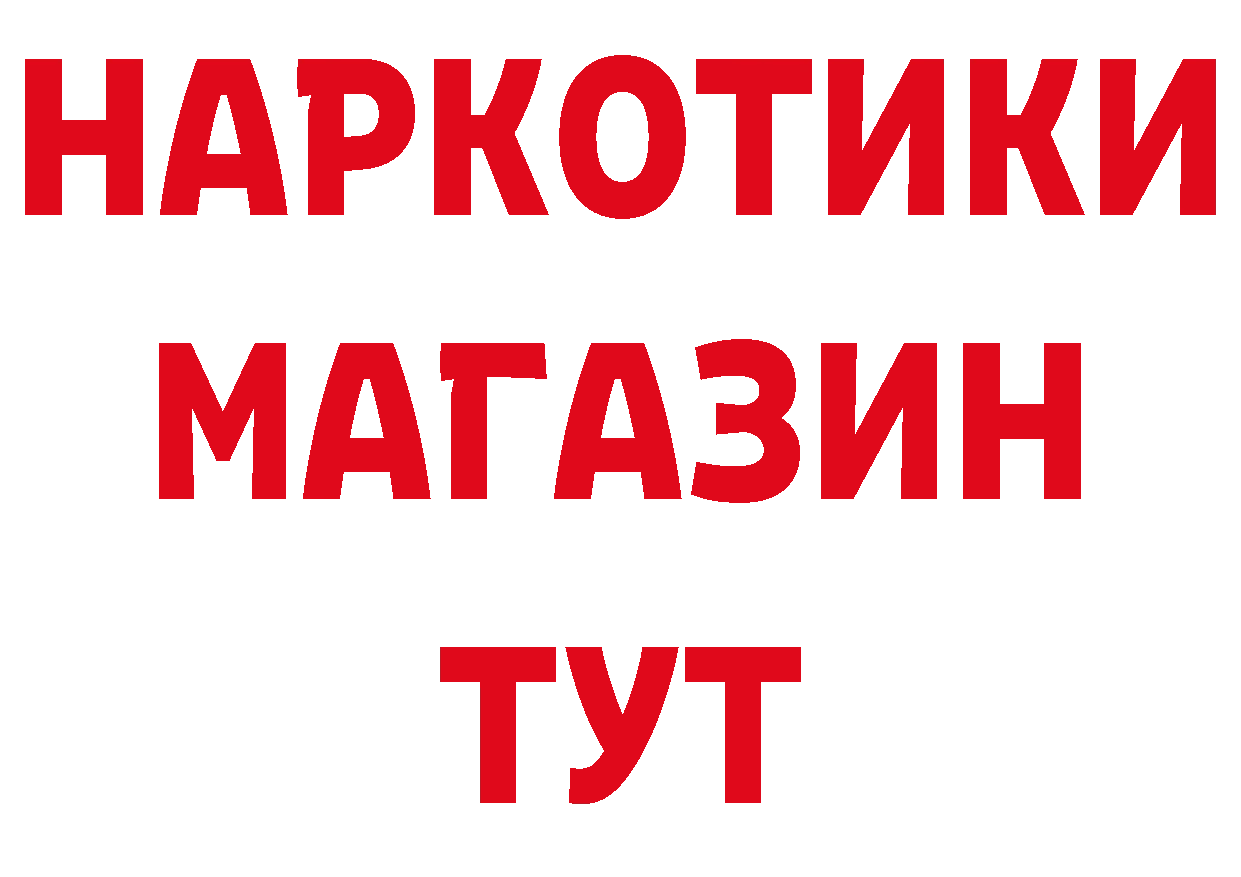 НАРКОТИКИ
МАГАЗИН
ТУТ